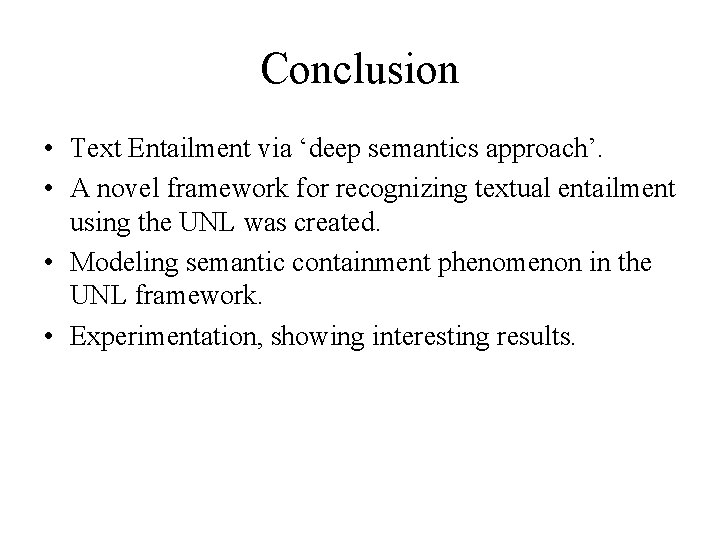 Conclusion

• Text Entailment via ‘deep semantics approach’.
• A novel framework for recognizing textual entailment using the UNL was created.
• Modeling semantic containment phenomenon in the UNL framework.
• Experimentation, showing interesting results.